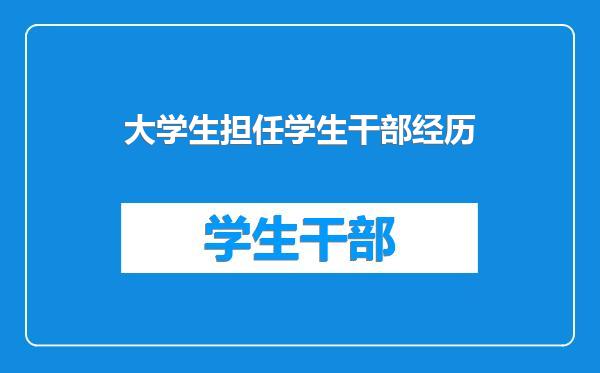 大学生担任学生干部经历

学生干部